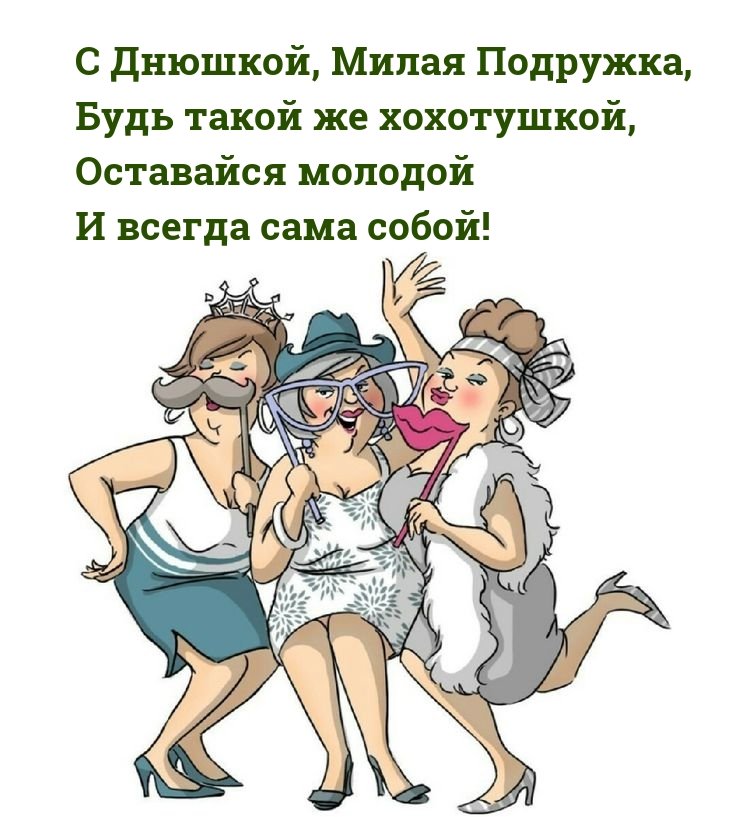 С Днюшкой, Милая Подружка,
Будь такой же хохотушкой,
Оставайся молодой
И всегда сама собой!